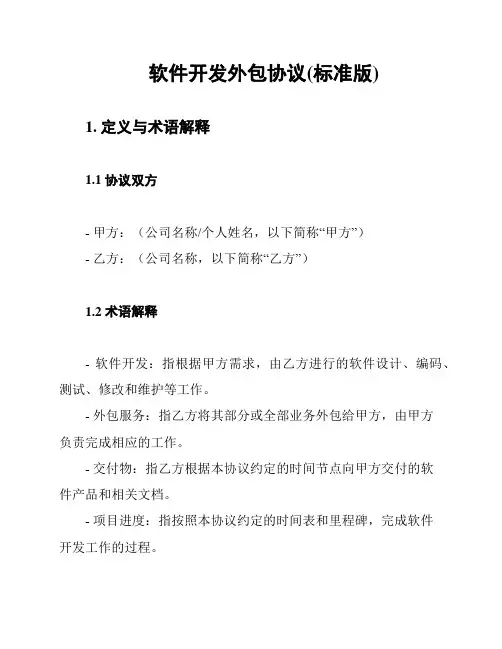 软件开发外包协议(标准版)

1. 定义与术语解释

1.1 协议双方

- 甲方：（公司名称/个人姓名，以下简称“甲方”）
- 乙方：（公司名称，以下简称“乙方”）

1.2 术语解释

- 软件开发：指根据甲方需求，由乙方进行的软件设计、编码、测试、修改和维护等工作。

- 外包服务：指乙方将其部分或全部业务外包给甲方，由甲方负责完成相应的工作。

- 交付物：指乙方根据本协议约定的时间节点向甲方交付的软件产品和相关文档。

- 项目进度：指按照本协议约定的时间表和里程碑，完成软件开发工作的过程。